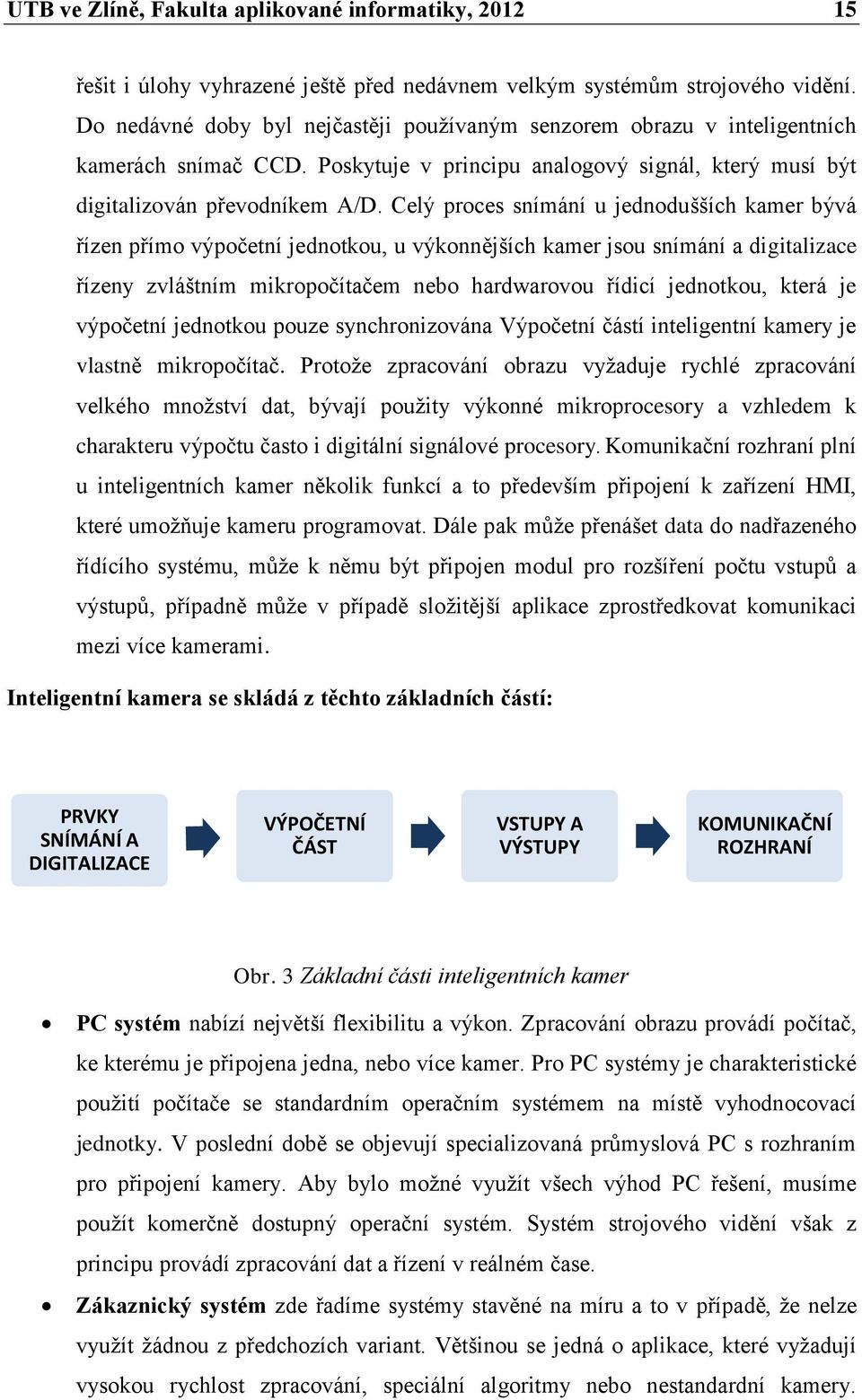 UTB ve Zlíně, Fakulta aplikované informatiky, 2012 15

řešit i úlohy vyhrazené ještě před nedávnem velkým systémům strojového vidění. Do nedávné doby byl nejčastěji používaným senzorem obrazu v inteligentních kamerách snímač CCD. Poskytuje v principu analogový signál, který musí být digitalizován převodníkem A/D. Celý proces snímání u jednodušších kamer bývá řízen přímo výpočetní jednotkou, u výkonnějších kamer jsou snímání a digitalizace řízeny zvláštním mikropočítačem nebo hardwarovou řídicí jednotkou, která je výpočetní jednotkou pouze synchronizována Výpočetní částí inteligentní kamery je vlastně mikropočítač. Protože zpracování obrazu vyžaduje rychlé zpracování velkého množství dat, bývají použity výkonné mikroprocesory a vzhledem k charakteru výpočtu často i digitální signálové procesory. Komunikační rozhraní plní u inteligentních kamer několik funkcí a to především připojení k zařízení HMI, které umožňuje kameru programovat. Dále pak může přenášet data do nadřazeného řídícího systému, může k němu být připojen modul pro rozšíření počtu vstupů a výstupů, případně může v případě složitější aplikace zprostředkovat komunikaci mezi více kamerami.

Inteligentní kamera se skládá z těchto základních částí:

PRVKY SNÍMÁNÍ A DIGITALIZACE

VÝPOČETNÍ ČÁST

VSTUPY A VÝSTUPY

KOMUNIKAČNÍ ROZHRANÍ

Obr. 3 Základní části inteligentních kamer

• PC systém nabízí největší flexibilitu a výkon. Zpracování obrazu provádí počítač, ke kterému je připojena jedna, nebo více kamer. Pro PC systémy je charakteristické použití počítače se standardním operačním systémem na místě vyhodnocovací jednotky. V poslední době se objevují specializovaná průmyslová PC s rozhraním pro připojení kamery. Aby bylo možné využít všech výhod PC řešení, musíme použít komerčně dostupný operační systém. Systém strojového vidění však z principu provádí zpracování dat a řízení v reálném čase.

• Zákaznický systém zde řadíme systémy stavěné na míru a to v případě, že nelze využít žádnou z předchozích variant. Většinou se jedná o aplikace, které vyžadují vysokou rychlost zpracování, speciální algoritmy nebo nestandardní kamery.